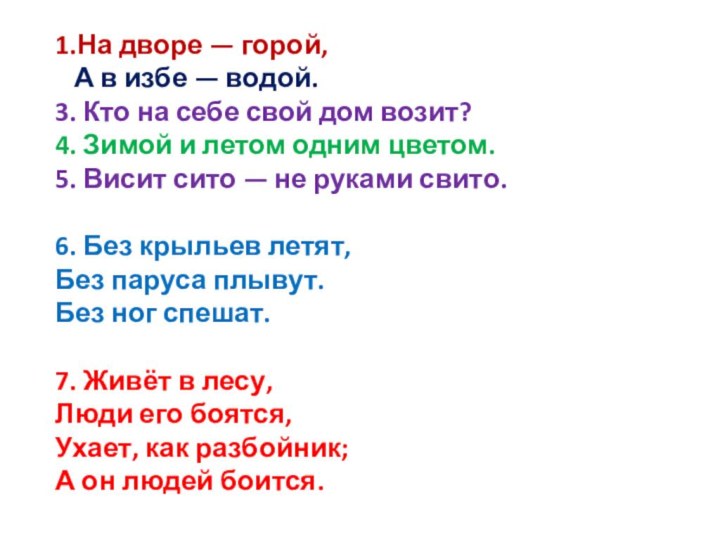 1.На дворе — горой,
А в избе — водой.
3. Кто на себе свой дом возит?
4. Зимой и летом одним цветом.
5. Висит сито — не руками свито.

6. Без крыльев летят,
Без паруса плывут.
Без ног спешат.

7. Живёт в лесу,
Люди его боятся,
Ухает, как разбойник;
А он людей боится.